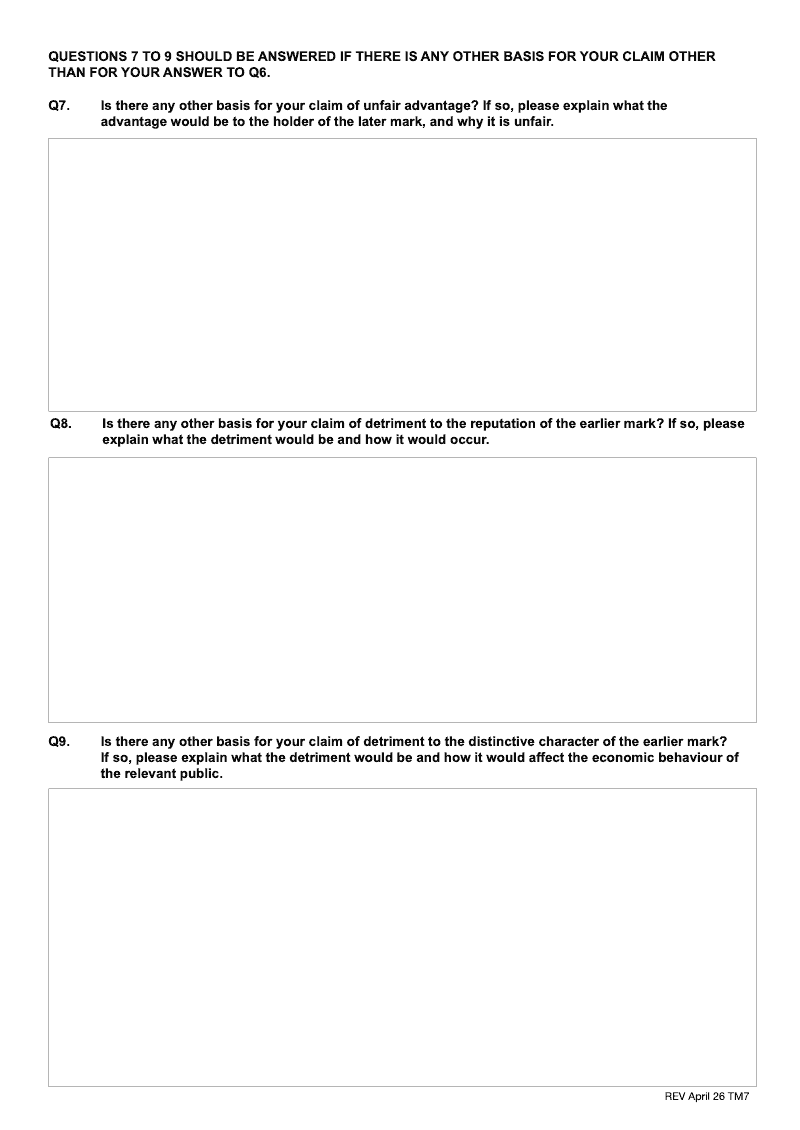 QUESTIONS 7 TO 9 SHOULD BE ANSWERED IF THERE IS ANY OTHER BASIS FOR YOUR CLAIM OTHER THAN FOR YOUR ANSWER TO Q6.

Q7. Is there any other basis for your claim of unfair advantage? If so, please explain what the advantage would be to the holder of the later mark, and why it is unfair.

Q8. Is there any other basis for your claim of detriment to the reputation of the earlier mark? If so, please explain what the detriment would be and how it would occur.

Q9. Is there any other basis for your claim of detriment to the distinctive character of the earlier mark? If so, please explain what the detriment would be and how it would affect the economic behaviour of the relevant public.

REV April 26 TM7